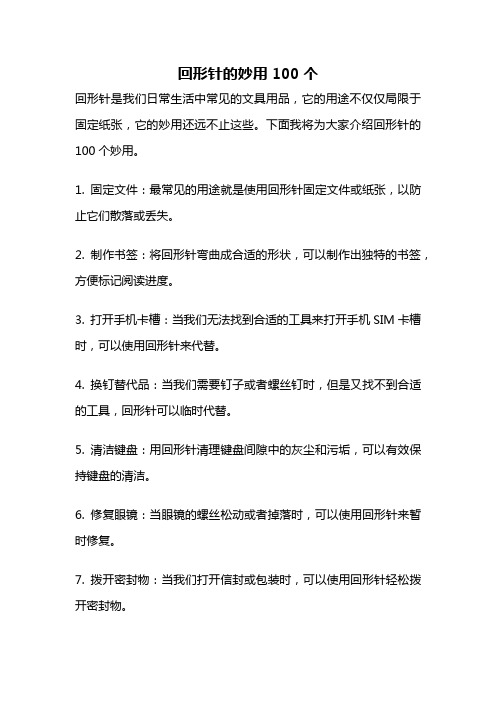 回形针的妙用 100 个

回形针是我们日常生活中常见的文具用品，它的用途不仅仅局限于固定纸张，它的妙用还远不止这些。下面我将为大家介绍回形针的 100 个妙用。

1. 固定文件：最常见的用途就是使用回形针固定文件或纸张，以防止它们散落或丢失。

2. 制作书签：将回形针弯曲成合适的形状，可以制作出独特的书签，方便标记阅读进度。

3. 打开手机卡槽：当我们无法找到合适的工具来打开手机 SIM 卡槽时，可以使用回形针来代替。

4. 换钉替代品：当我们需要钉子或者螺丝钉时，但是又找不到合适的工具，回形针可以临时代替。

5. 清洁键盘：用回形针清理键盘间隙中的灰尘和污垢，可以有效保持键盘的清洁。

6. 修复眼镜：当眼镜的螺丝松动或者掉落时，可以使用回形针来暂时修复。

7. 拨开密封物：当我们打开信封或包装时，可以使用回形针轻松拨开密封物。